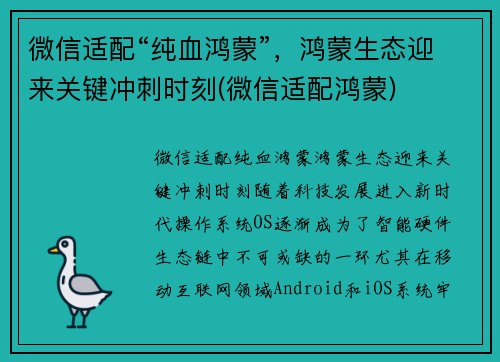 微信适配“纯血鸿蒙”，鸿蒙生态迎来关键冲刺时刻(微信适配鸿蒙)

微信适配纯血鸿蒙鸿蒙生态迎来关键冲刺时刻随着科技发展进入新时代操作系统OS逐渐成为了智能硬件生态链中不可或缺的一环尤其在移动互联网领域Android和iOS系统牢